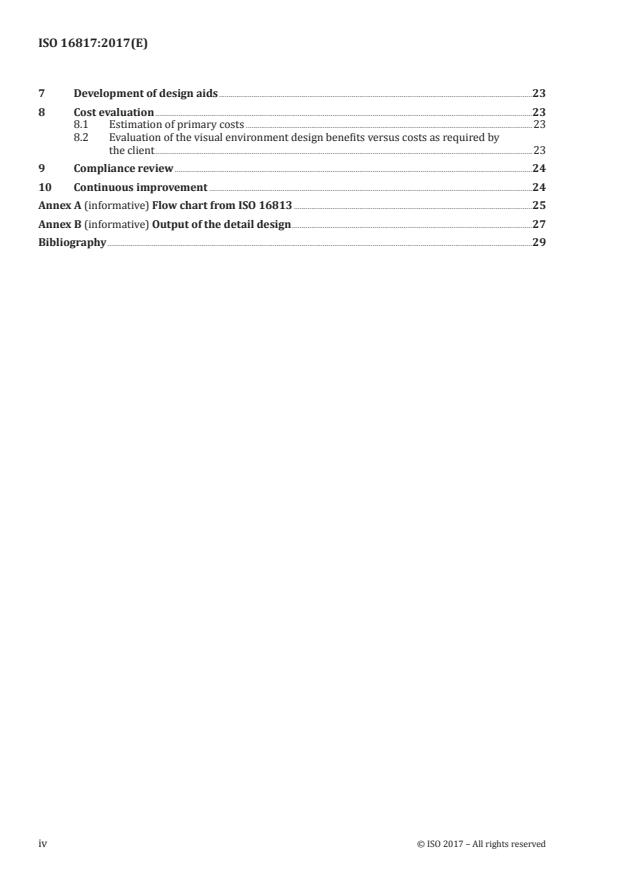 ISO 16817:2017(E)

7 Development of design aids 23
8 Cost evaluation 23
8.1 Estimation of primary costs 23
8.2 Evaluation of the visual environment design benefits versus costs as required by the client 23
9 Compliance review 24
10 Continuous improvement 24
Annex A (informative) Flow chart from ISO 16813 25
Annex B (informative) Output of the detail design 27
Bibliography 29

iv © ISO 2017 – All rights reserved